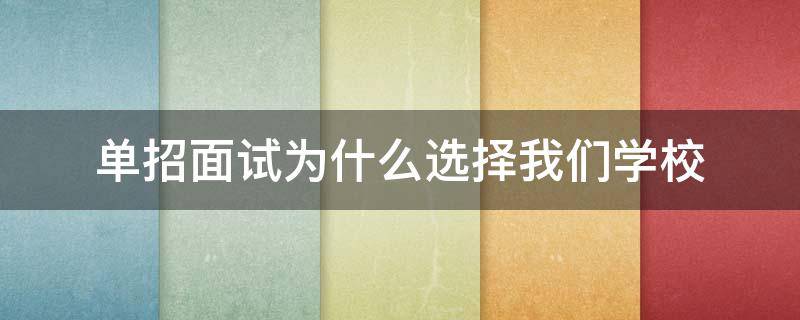 单招面试为什么选择我们学校